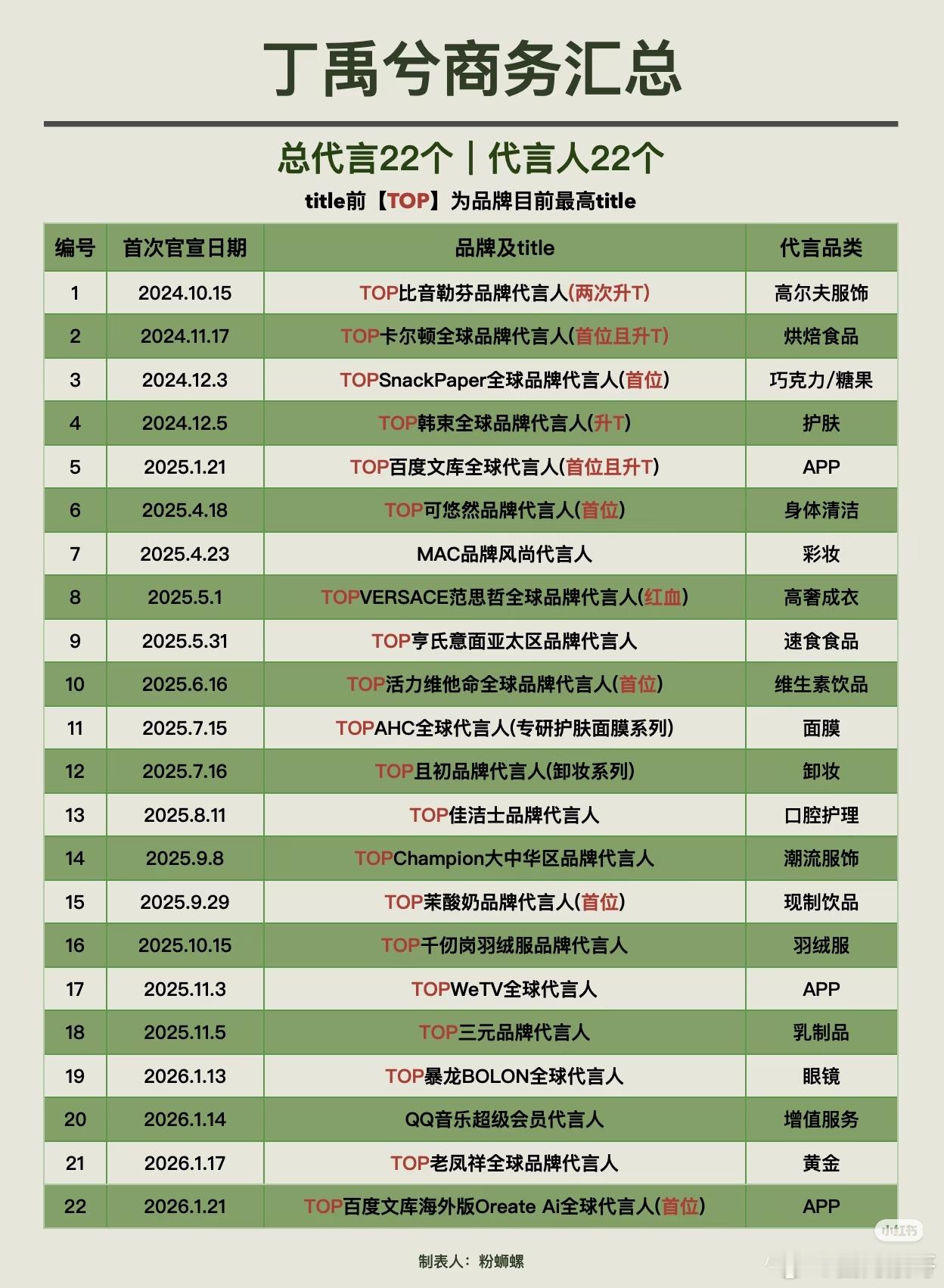 丁禹兮商务汇总

总代言22个 | 代言人22个

title前【TOP】为品牌目前最高title

| 编号 | 首次官宣日期 | 品牌及title | 代言品类 |
|---|---|---|---|
| 1 | 2024.10.15 | TOP比音勒芬品牌代言人(两次升T) | 高尔夫服饰 |
| 2 | 2024.11.17 | TOP卡尔顿全球品牌代言人(首位且升T) | 烘焙食品 |
| 3 | 2024.12.3 | TOPSnackPaper全球品牌代言人(首位) | 巧克力/糖果 |
| 4 | 2024.12.5 | TOP韩束全球品牌代言人(升T) | 护肤 |
| 5 | 2025.1.21 | TOP百度文库全球代言人(首位且升T) | APP |
| 6 | 2025.4.18 | TOP可悠然品牌代言人(首位) | 身体清洁 |
| 7 | 2025.4.23 | MAC品牌风尚代言人 | 彩妆 |
| 8 | 2025.5.1 | TOPVERSACE范思哲全球品牌代言人(红血) | 高奢成衣 |
| 9 | 2025.5.31 | TOP亨氏意面亚太区品牌代言人 | 速食食品 |
| 10 | 2025.6.16 | TOP活力维他命全球品牌代言人(首位) | 维生素饮品 |
| 11 | 2025.7.15 | TOPAHC全球代言人(专研护肤面膜系列) | 面膜 |
| 12 | 2025.7.16 | TOP且初品牌代言人(卸妆系列) | 卸妆 |
| 13 | 2025.8.11 | TOP佳洁士品牌代言人 | 口腔护理 |
| 14 | 2025.9.8 | TOPChampion大中华区品牌代言人 | 潮流服饰 |
| 15 | 2025.9.29 | TOP茉酸奶品牌代言人(首位) | 现制饮品 |
| 16 | 2025.10.15 | TOP千仞岗羽绒服品牌代言人 | 羽绒服 |
| 17 | 2025.11.3 | TOPWeTV全球代言人 | APP |
| 18 | 2025.11.5 | TOP三元品牌代言人 | 乳制品 |
| 19 | 2026.1.13 | TOP暴龙BOLON全球代言人 | 眼镜 |
| 20 | 2026.1.14 | QQ音乐超级会员代言人 | 增值服务 |
| 21 | 2026.1.17 | TOP老凤祥全球品牌代言人 | 黄金 |
| 22 | 2026.1.21 | TOP百度文库海外版Oreate Ai全球代言人(首位) | APP |

小红书

制表人：粉蛳螺